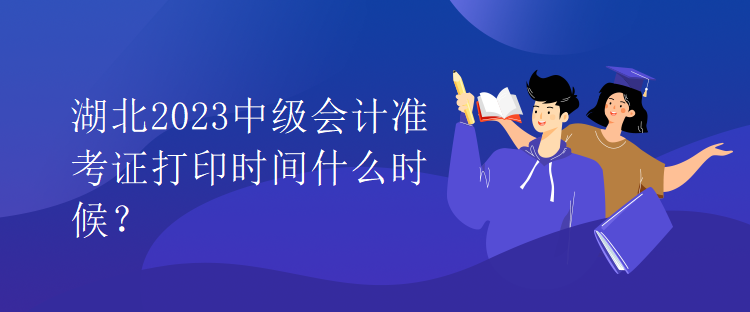 湖北2023中级会计准考证打印时间什么时候？